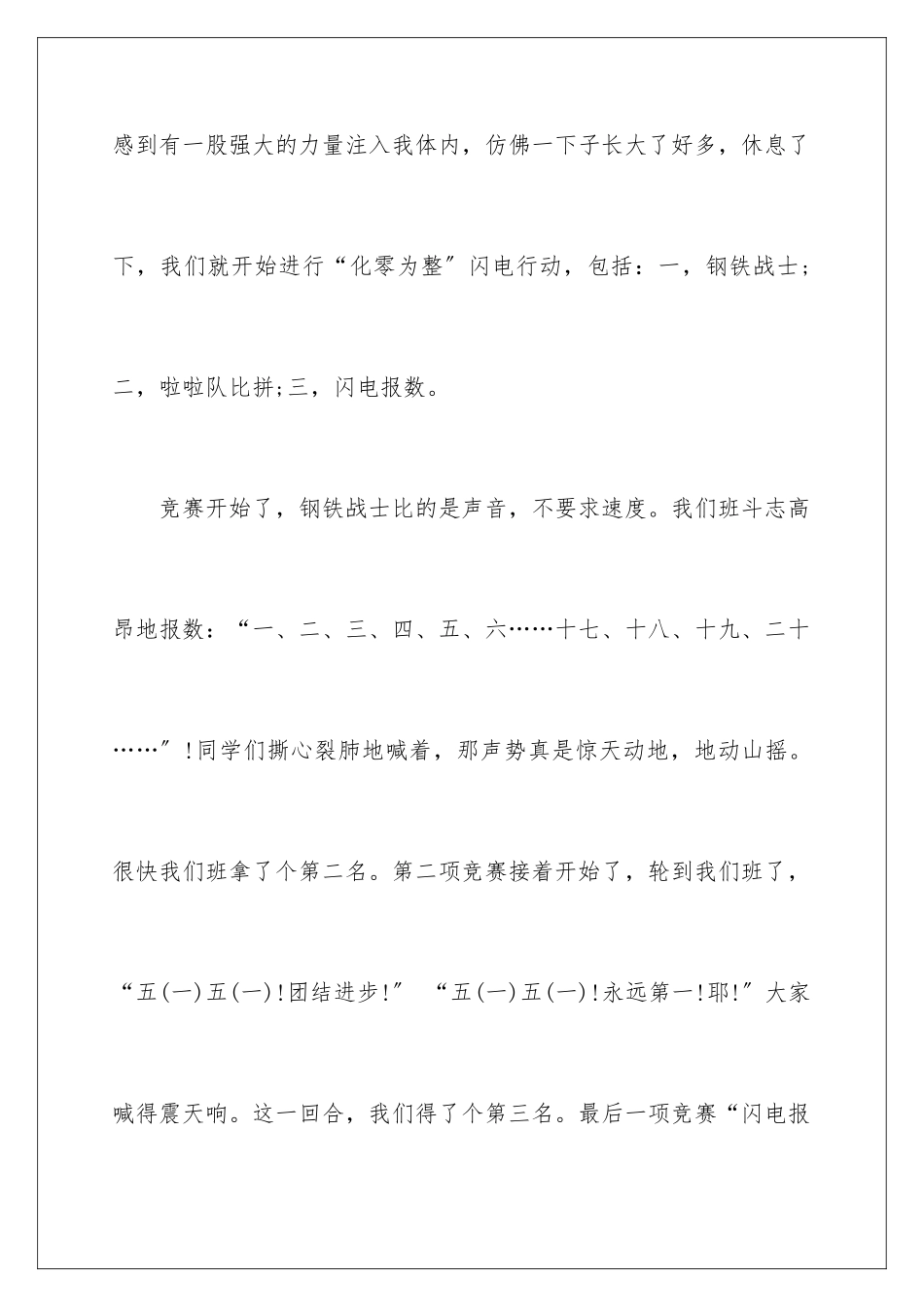 感到有一股强大的力量注入我体内，仿佛一下子长大了好多，休息了下，我们就开始进行“化零为整″闪电行动，包括：一，钢铁战士;二，啦啦队比拼;三，闪电报数。

竞赛开始了，钢铁战士比的是声音，不要求速度。我们班斗志高昂地报数：“一、二、三、四、五、六……十七、十八、十九、二十……″!同学们撕心裂肺地喊着，那声势真是惊天动地，地动山摇。很快我们班拿了个第二名。第二项竞赛接着开始了，轮到我们班了，“五(一)五(一)!团结进步!″ “五(一)五(一)!永远第一!耶!″大家喊得震天响。这一回合，我们得了个第三名。最后一项竞赛“闪电报